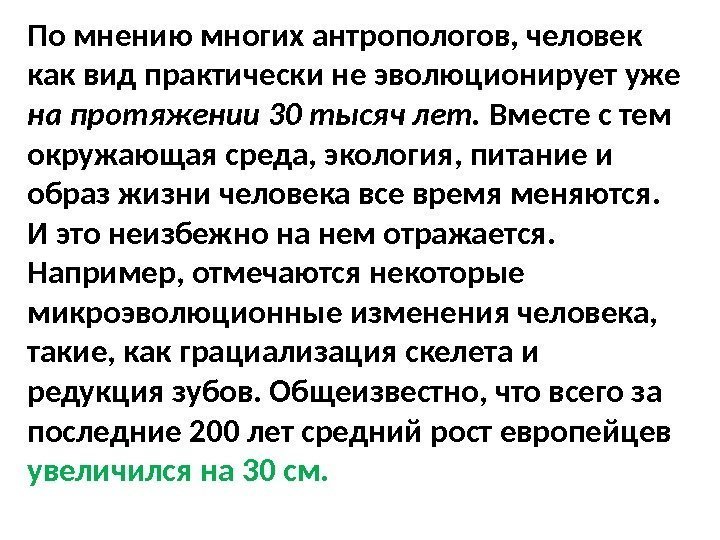 По мнению многих антропологов, человек как вид практически не эволюционирует уже на протяжении 30 тысяч лет. Вместе с тем окружающая среда, экология, питание и образ жизни человека все время меняются. И это неизбежно на нем отражается. Например, отмечаются некоторые микроэволюционные изменения человека, такие, как грациализация скелета и редукция зубов. Общеизвестно, что всего за последние 200 лет средний рост европейцев увеличился на 30 см.